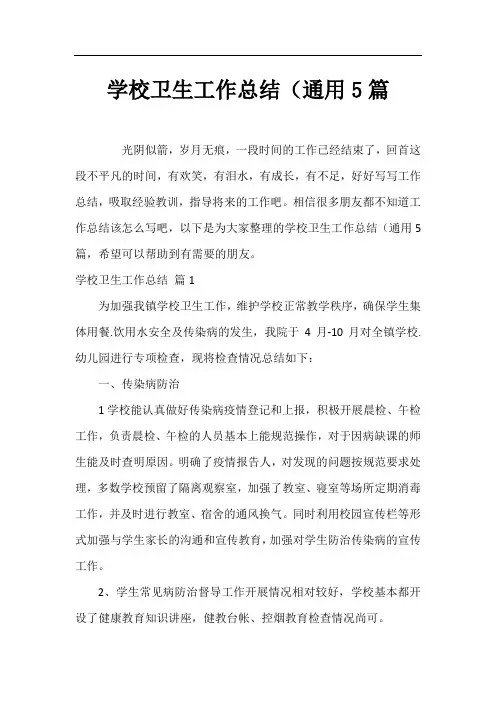 学校卫生工作总结（通用5篇

光阴似箭，岁月无痕，一段时间的工作已经结束了，回首这段不平凡的时间，有欢笑，有泪水，有成长，有不足，好好写写工作总结，吸取经验教训，指导将来的工作吧。相信很多朋友都不知道工作总结该怎么写吧，以下是为大家整理的学校卫生工作总结（通用5篇，希望可以帮助到有需要的朋友。

学校卫生工作总结 篇1

为加强我镇学校卫生工作，维护学校正常教学秩序，确保学生集体用餐.饮用水安全及传染病的发生，我院于 4 月-10 月对全镇学校.幼儿园进行专项检查，现将检查情况总结如下：

一、传染病防治

1学校能认真做好传染病疫情登记和上报，积极开展晨检、午检工作，负责晨检、午检的人员基本上能规范操作，对于因病缺课的师生能及时查明原因。明确了疫情报告人，对发现的问题按规范要求处理，多数学校预留了隔离观察室，加强了教室、寝室等场所定期消毒工作，并及时进行教室、宿舍的通风换气。同时利用校园宣传栏等形式加强与学生家长的沟通和宣传教育，加强对学生防治传染病的宣传工作。

2、学生常见病防治督导工作开展情况相对较好，学校基本都开设了健康教育知识讲座，健教台帐、控烟教育检查情况尚可。